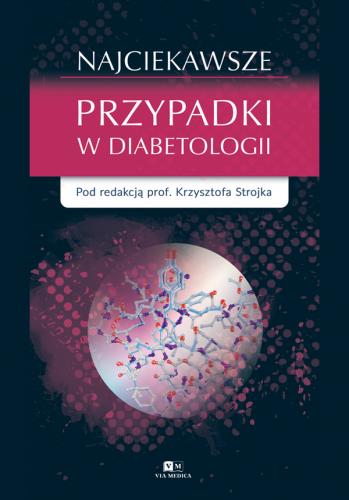 NAJCIEKAWSZE

PRZYPADKI
W DIABETOLOGII

Pod redakcją prof. Krzysztofa Strojka

VM
VIA MEDICA